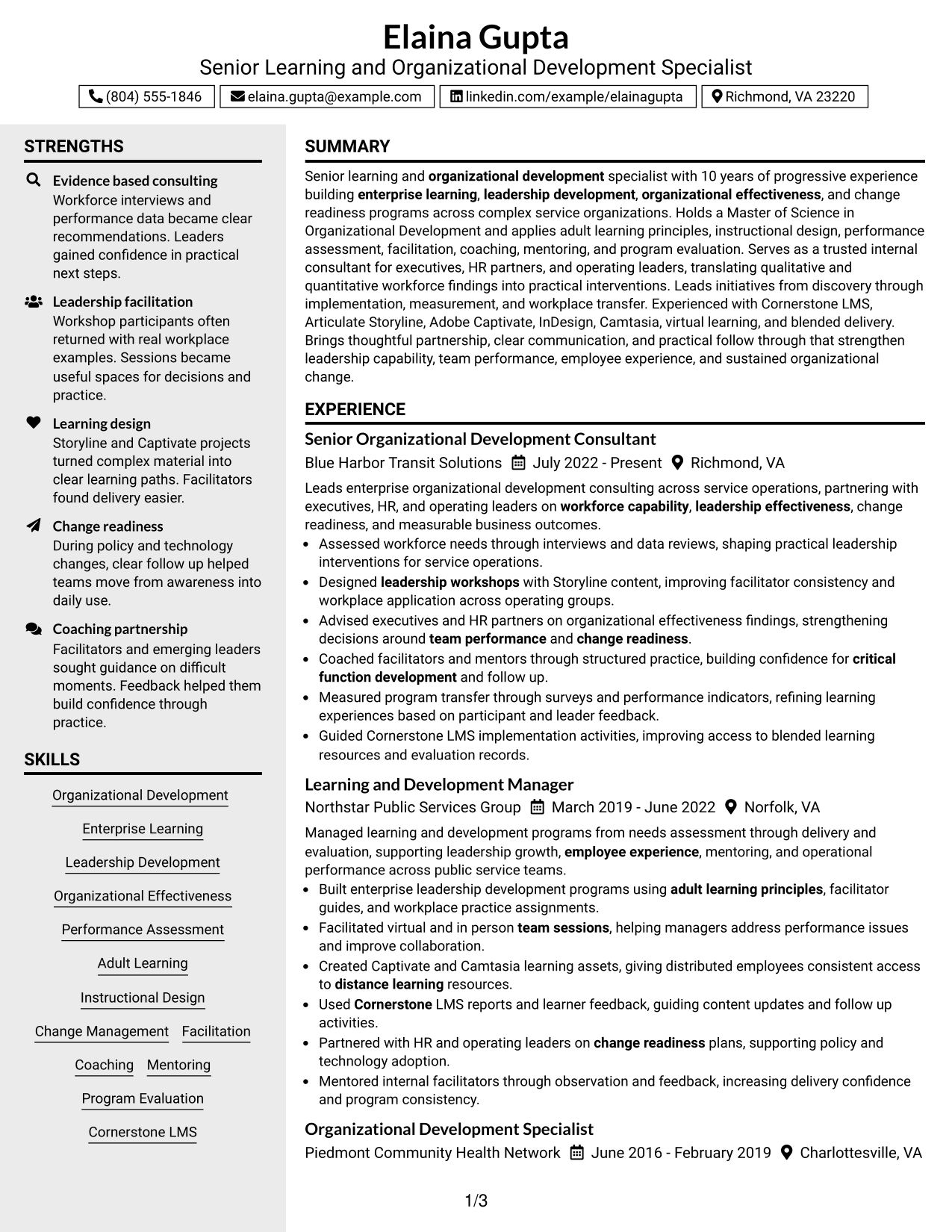 Elaina Gupta
Senior Learning and Organizational Development Specialist

(804) 555-1846 elaina.gupta@example.com linkedin.com/example/elainagupta Richmond, VA 23220

STRENGTHS

Evidence based consulting
Workforce interviews and performance data became clear recommendations. Leaders gained confidence in practical next steps.

Leadership facilitation
Workshop participants often returned with real workplace examples. Sessions became useful spaces for decisions and practice.

Learning design
Storyline and Captivate projects turned complex material into clear learning paths. Facilitators found delivery easier.

Change readiness
During policy and technology changes, clear follow up helped teams move from awareness into daily use.

Coaching partnership
Facilitators and emerging leaders sought guidance on difficult moments. Feedback helped them build confidence through practice.

SKILLS

Organizational Development
Enterprise Learning
Leadership Development
Organizational Effectiveness
Performance Assessment
Adult Learning
Instructional Design
Change Management
Facilitation
Coaching
Mentoring
Program Evaluation
Cornerstone LMS

SUMMARY

Senior learning and organizational development specialist with 10 years of progressive experience building enterprise learning, leadership development, organizational effectiveness, and change readiness programs across complex service organizations. Holds a Master of Science in Organizational Development and applies adult learning principles, instructional design, performance assessment, facilitation, coaching, mentoring, and program evaluation. Serves as a trusted internal consultant for executives, HR partners, and operating leaders, translating qualitative and quantitative workforce findings into practical interventions. Leads initiatives from discovery through implementation, measurement, and workplace transfer. Experienced with Cornerstone LMS, Articulate Storyline, Adobe Captivate, InDesign, Camtasia, virtual learning, and blended delivery. Brings thoughtful partnership, clear communication, and practical follow through that strengthen leadership capability, team performance, employee experience, and sustained organizational change.

EXPERIENCE

Senior Organizational Development Consultant
Blue Harbor Transit Solutions July 2022 - Present Richmond, VA

Leads enterprise organizational development consulting across service operations, partnering with executives, HR, and operating leaders on workforce capability, leadership effectiveness, change readiness, and measurable business outcomes.
• Assessed workforce needs through interviews and data reviews, shaping practical leadership interventions for service operations.
• Designed leadership workshops with Storyline content, improving facilitator consistency and workplace application across operating groups.
• Advised executives and HR partners on organizational effectiveness findings, strengthening decisions around team performance and change readiness.
• Coached facilitators and mentors through structured practice, building confidence for critical function development and follow up.
• Measured program transfer through surveys and performance indicators, refining learning experiences based on participant and leader feedback.
• Guided Cornerstone LMS implementation activities, improving access to blended learning resources and evaluation records.

Learning and Development Manager
Northstar Public Services Group March 2019 - June 2022 Norfolk, VA

Managed learning and development programs from needs assessment through delivery and evaluation, supporting leadership growth, employee experience, mentoring, and operational performance across public service teams.
• Built enterprise leadership development programs using adult learning principles, facilitator guides, and workplace practice assignments.
• Facilitated virtual and in person team sessions, helping managers address performance issues and improve collaboration.
• Created Captivate and Camtasia learning assets, giving distributed employees consistent access to distance learning resources.
• Used Cornerstone LMS reports and learner feedback, guiding content updates and follow up activities.
• Partnered with HR and operating leaders on change readiness plans, supporting policy and technology adoption.
• Mentored internal facilitators through observation and feedback, increasing delivery confidence and program consistency.

Organizational Development Specialist
Piedmont Community Health Network June 2016 - February 2019 Charlottesville, VA

1/3